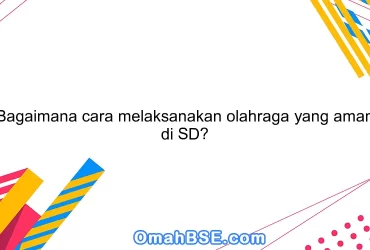 Bagaimana cara melaksanakan olahraga yang aman di SD?

OmahBSE.com